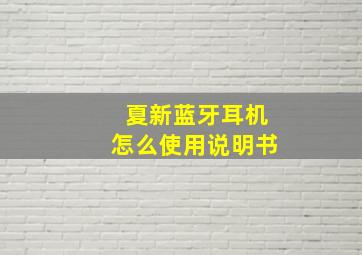 夏新蓝牙耳机
怎么使用说明书